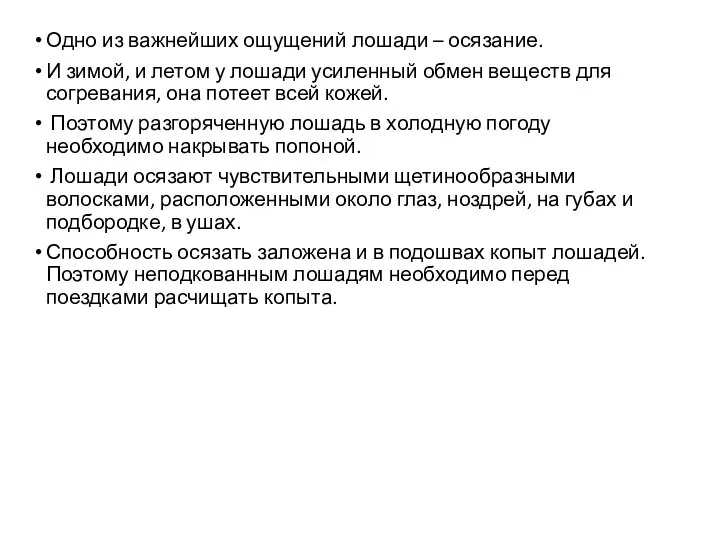 • Одно из важнейших ощущений лошади – осязание.

• И зимой, и летом у лошади усиленный обмен веществ для согревания, она потеет всей кожей.

• Поэтому разгоряченную лошадь в холодную погоду необходимо накрывать попоной.

• Лошади осязают чувствительными щетинообразными волосками, расположенными около глаз, ноздрей, на губах и подбородке, в ушах.

• Способность осязать заложена и в подошвах копыт лошадей. Поэтому неподкованным лошадям необходимо перед поездками расчищать копыта.